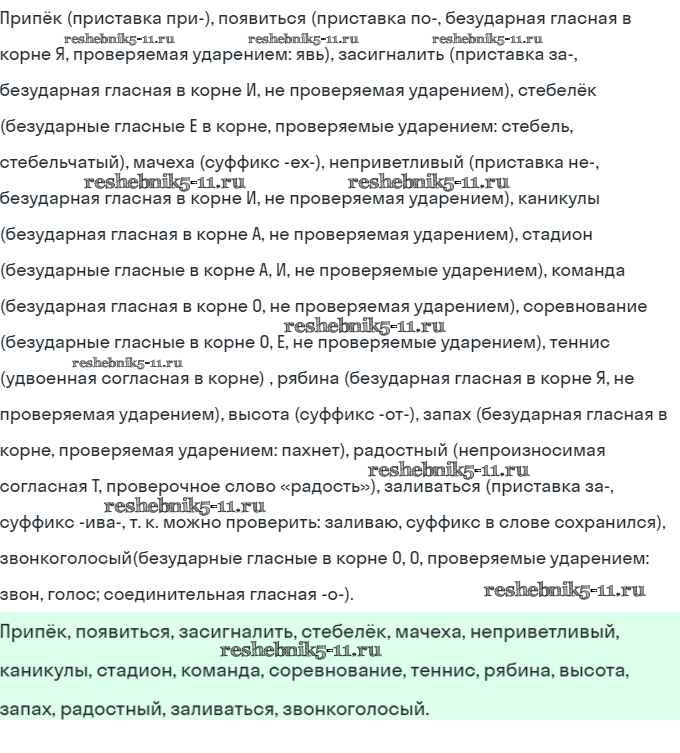 Припёк (приставка при-), появиться (приставка по-, безударная гласная в корне Я, проверяемая ударением: явь), засигналить (приставка за-, безударная гласная в корне И, не проверяемая ударением), стебелёк (безударные гласные Е в корне, проверяемые ударением: стебель, стебельчатый), мачеха (суффикс -ех-), неприветливый (приставка не-, безударная гласная в корне И, не проверяемая ударением), каникулы (безударная гласная в корне А, не проверяемая ударением), стадион (безударные гласные в корне А, И, не проверяемые ударением), команда (безударная гласная в корне О, не проверяемая ударением), соревнование (безударные гласные в корне О, Е, не проверяемые ударением), теннис (удвоенная согласная в корне) , рябина (безударная гласная в корне Я, не проверяемая ударением), высота (суффикс -от-), запах (безударная гласная в корне, проверяемая ударением: пахнет), радостный (непроизносимая согласная Т, проверочное слово «радость»), заливаться (приставка за-, суффикс -ива-, т. к. можно проверить: заливаю, суффикс в слове сохранился), звонкоголосый(безударные гласные в корне О, О, проверяемые ударением: звон, голос; соединительная гласная -о-).

reshebnik5-11.ru reshebnik5-11.ru reshebnik5-11.ru reshebnik5-11.ru reshebnik5-11.ru reshebnik5-11.ru reshebnik5-11.ru reshebnik5-11.ru reshebnik5-11.ru reshebnik5-11.ru

Припёк, появиться, засигналить, стебелёк, мачеха, неприветливый, каникулы, стадион, команда, соревнование, теннис, рябина, высота, запах, радостный, заливаться, звонкоголосый.

reshebnik5-11.ru